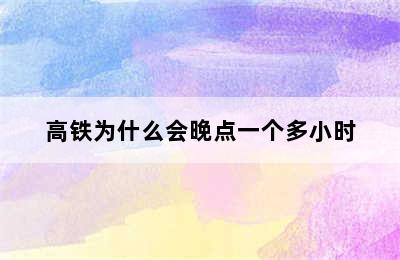 高铁为什么会晚点一个多小时